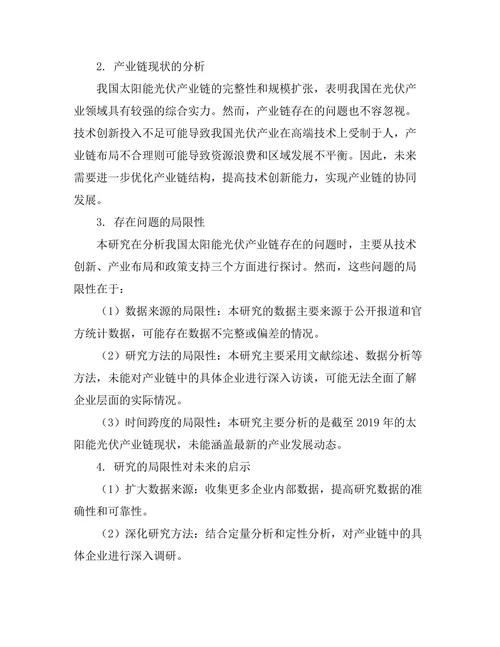 2. 产业链现状的分析

我国太阳能光伏产业链的完整性和规模扩张，表明我国在光伏产业领域具有较强的综合实力。然而，产业链存在的问题也不容忽视。技术创新投入不足可能导致我国光伏产业在高端技术上受制于人，产业链布局不合理则可能导致资源浪费和区域发展不平衡。因此，未来需要进一步优化产业链结构，提高技术创新能力，实现产业链的协同发展。

3. 存在问题的局限性

本研究在分析我国太阳能光伏产业链存在的问题时，主要从技术创新、产业布局和政策支持三个方面进行探讨。然而，这些问题的局限性在于：

（1）数据来源的局限性：本研究的数据主要来源于公开报道和官方统计数据，可能存在数据不完整或偏差的情况。

（2）研究方法的局限性：本研究主要采用文献综述、数据分析等方法，未能对产业链中的具体企业进行深入访谈，可能无法全面了解企业层面的实际情况。

（3）时间跨度的局限性：本研究主要分析的是截至 2019 年的太阳能光伏产业链现状，未能涵盖最新的产业发展动态。

4. 研究的局限性对未来的启示

（1）扩大数据来源：收集更多企业内部数据，提高研究数据的准确性和可靠性。

（2）深化研究方法：结合定量分析和定性分析，对产业链中的具体企业进行深入调研。